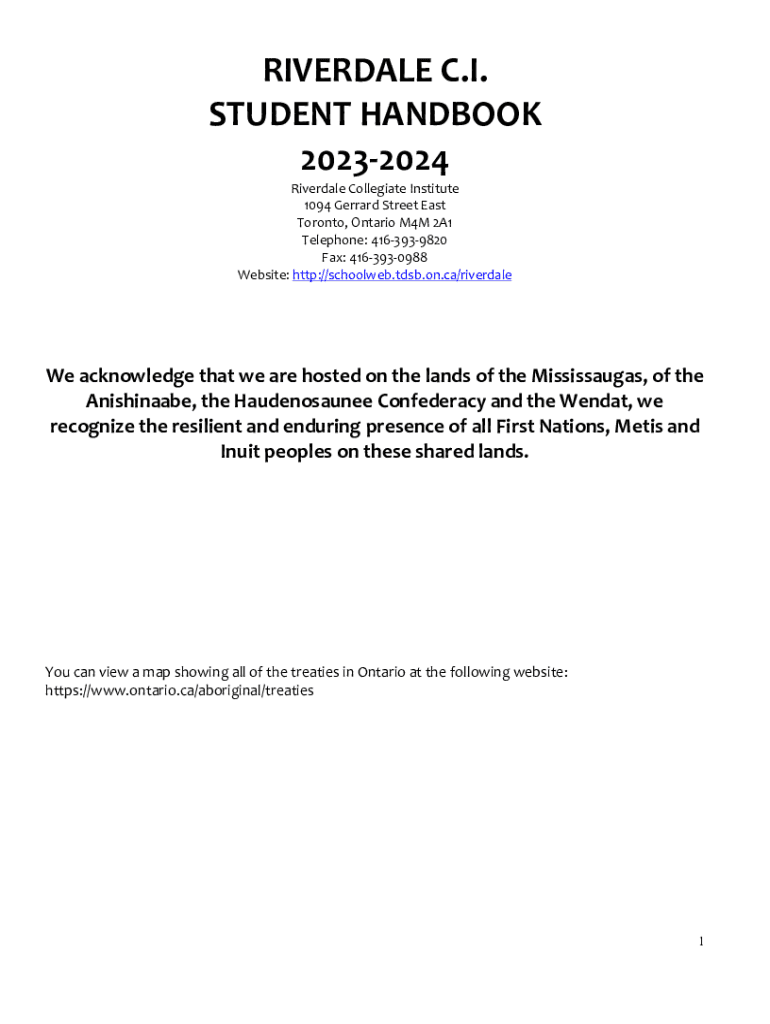 RIVERDALE C.I.
STUDENT HANDBOOK
2023-2024

Riverdale Collegiate Institute
1094 Gerrard Street East
Toronto, Ontario M4M 2A1
Telephone: 416-393-9820
Fax: 416-393-0988
Website: http://schoolweb.tdsb.on.ca/riverdale

We acknowledge that we are hosted on the lands of the Mississaugas, of the Anishinaabe, the Haudenosaunee Confederacy and the Wendat, we recognize the resilient and enduring presence of all First Nations, Metis and Inuit peoples on these shared lands.

You can view a map showing all of the treaties in Ontario at the following website: https://www.ontario.ca/aboriginal/treaties

1